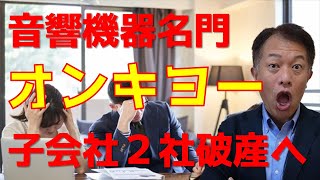 音響機器名門

オンキヨー

子会社２社破産へ